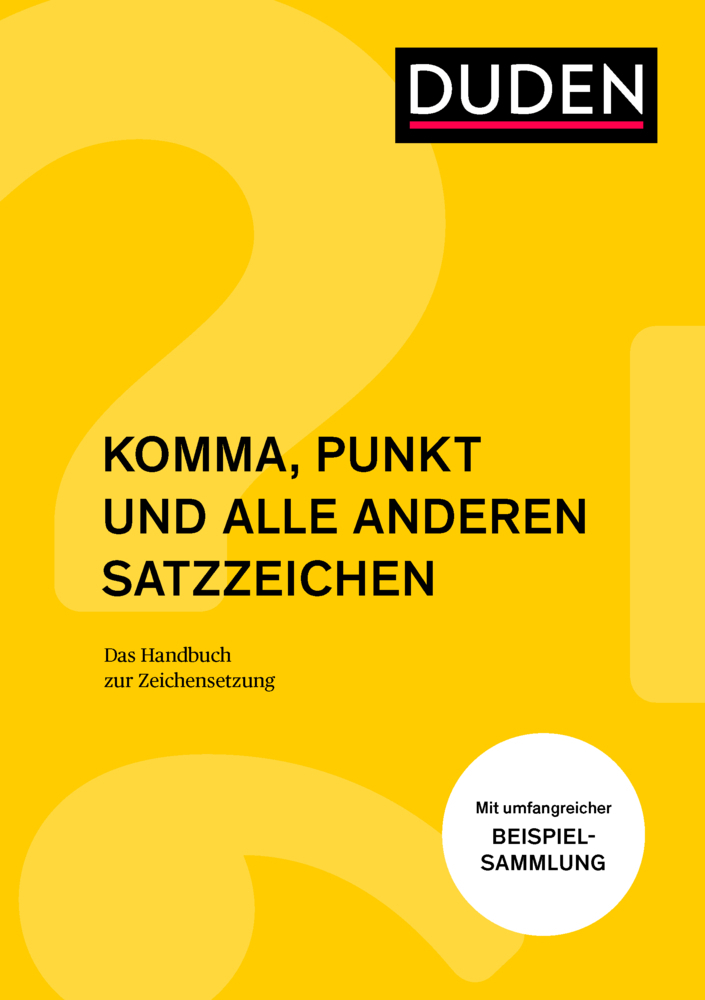 DUDEN

KOMMA, PUNKT UND ALLE ANDEREN SATZZEICHEN

Das Handbuch zur Zeichensetzung

Mit umfangreicher BEISPIELSAMMLUNG